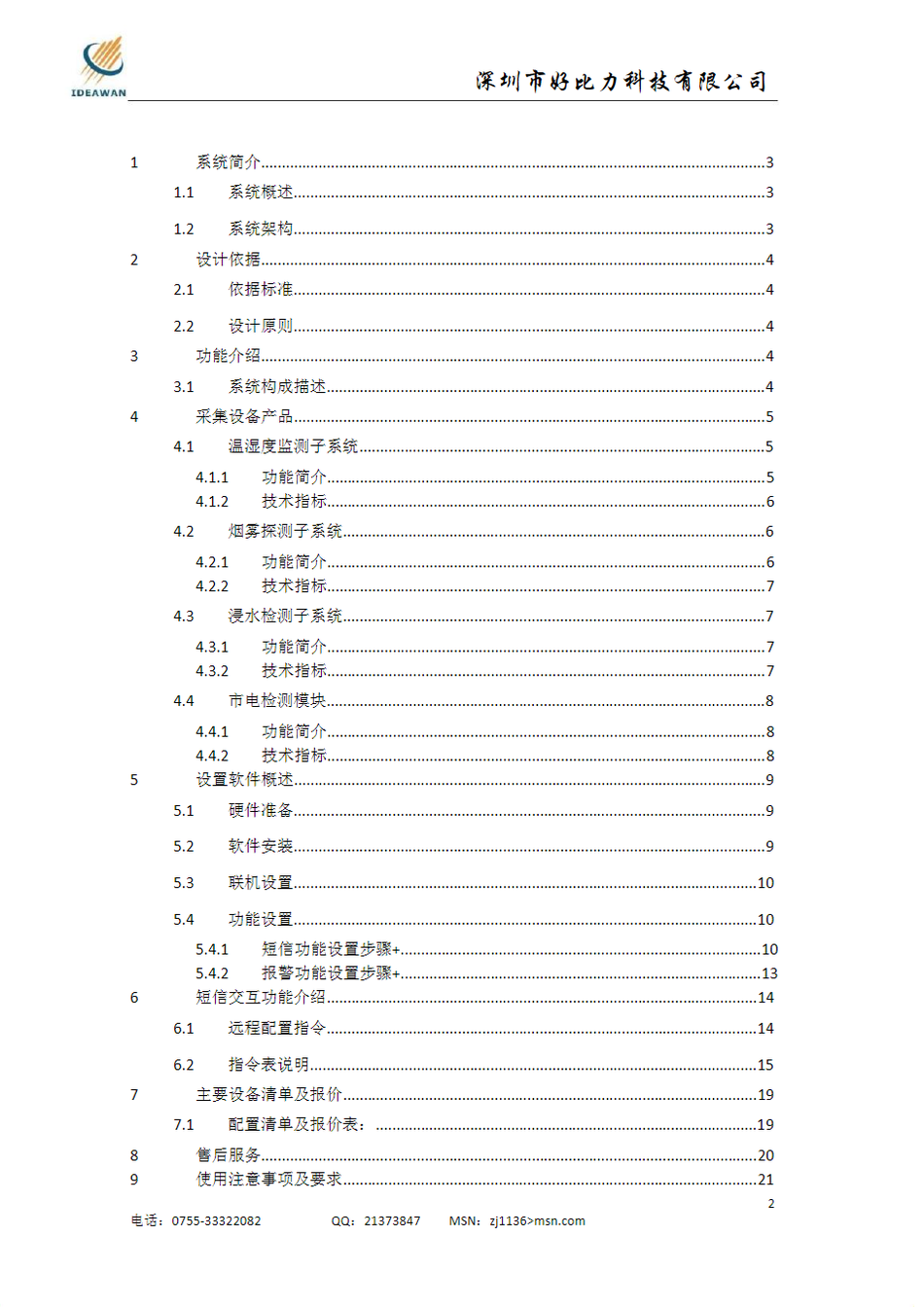 IDEAWAN

深圳市好比力科技有限公司

1 系统简介......3
1.1 系统概述......3
1.2 系统架构......3
2 设计依据......4
2.1 依据标准......4
2.2 设计原则......4
3 功能介绍......4
3.1 系统构成描述......4
4 采集设备产品......5
4.1 温湿度监测子系统......5
4.1.1 功能简介......5
4.1.2 技术指标......6
4.2 烟雾探测子系统......6
4.2.1 功能简介......6
4.2.2 技术指标......7
4.3 浸水检测子系统......7
4.3.1 功能简介......7
4.3.2 技术指标......7
4.4 市电检测模块......8
4.4.1 功能简介......8
4.4.2 技术指标......8
5 设置软件概述......9
5.1 硬件准备......9
5.2 软件安装......9
5.3 联机设置......10
5.4 功能设置......10
5.4.1 短信功能设置步骤+......10
5.4.2 报警功能设置步骤+......13
6 短信交互功能介绍......14
6.1 远程配置指令......14
6.2 指令表说明......15
7 主要设备清单及报价......19
7.1 配置清单及报价表：......19
8 售后服务......20
9 使用注意事项及要求......21

2

电话：0755-33322082 QQ：21373847 MSN：zj1136>msn.com